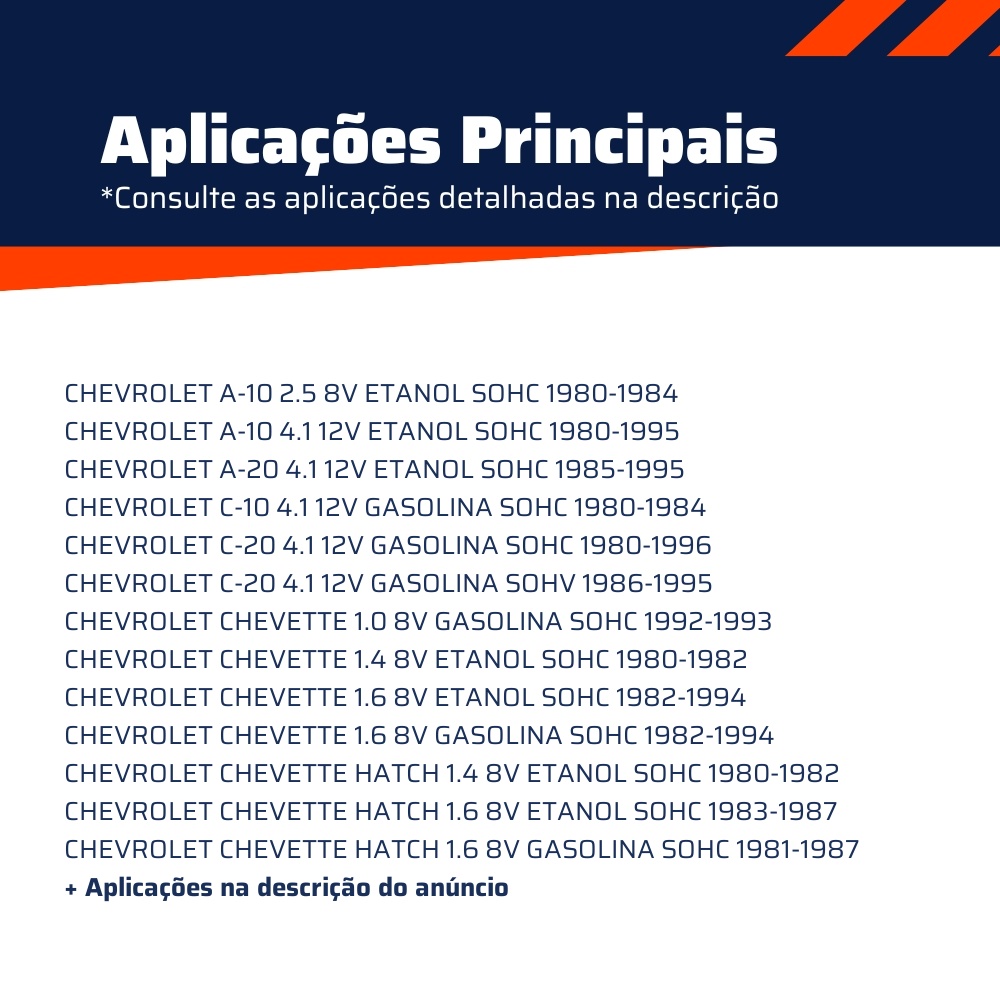 Aplicações Principais
*Consulte as aplicações detalhadas na descrição

CHEVROLET A-10 2.5 8V ETANOL SOHC 1980-1984
CHEVROLET A-10 4.1 12V ETANOL SOHC 1980-1995
CHEVROLET A-20 4.1 12V ETANOL SOHC 1985-1995
CHEVROLET C-10 4.1 12V GASOLINA SOHC 1980-1984
CHEVROLET C-20 4.1 12V GASOLINA SOHC 1980-1996
CHEVROLET C-20 4.1 12V GASOLINA SOHV 1986-1995
CHEVROLET CHEVETTE 1.0 8V GASOLINA SOHC 1992-1993
CHEVROLET CHEVETTE 1.4 8V ETANOL SOHC 1980-1982
CHEVROLET CHEVETTE 1.6 8V ETANOL SOHC 1982-1994
CHEVROLET CHEVETTE 1.6 8V GASOLINA SOHC 1982-1994
CHEVROLET CHEVETTE HATCH 1.4 8V ETANOL SOHC 1980-1982
CHEVROLET CHEVETTE HATCH 1.6 8V ETANOL SOHC 1983-1987
CHEVROLET CHEVETTE HATCH 1.6 8V GASOLINA SOHC 1981-1987
+ Aplicações na descrição do anúncio